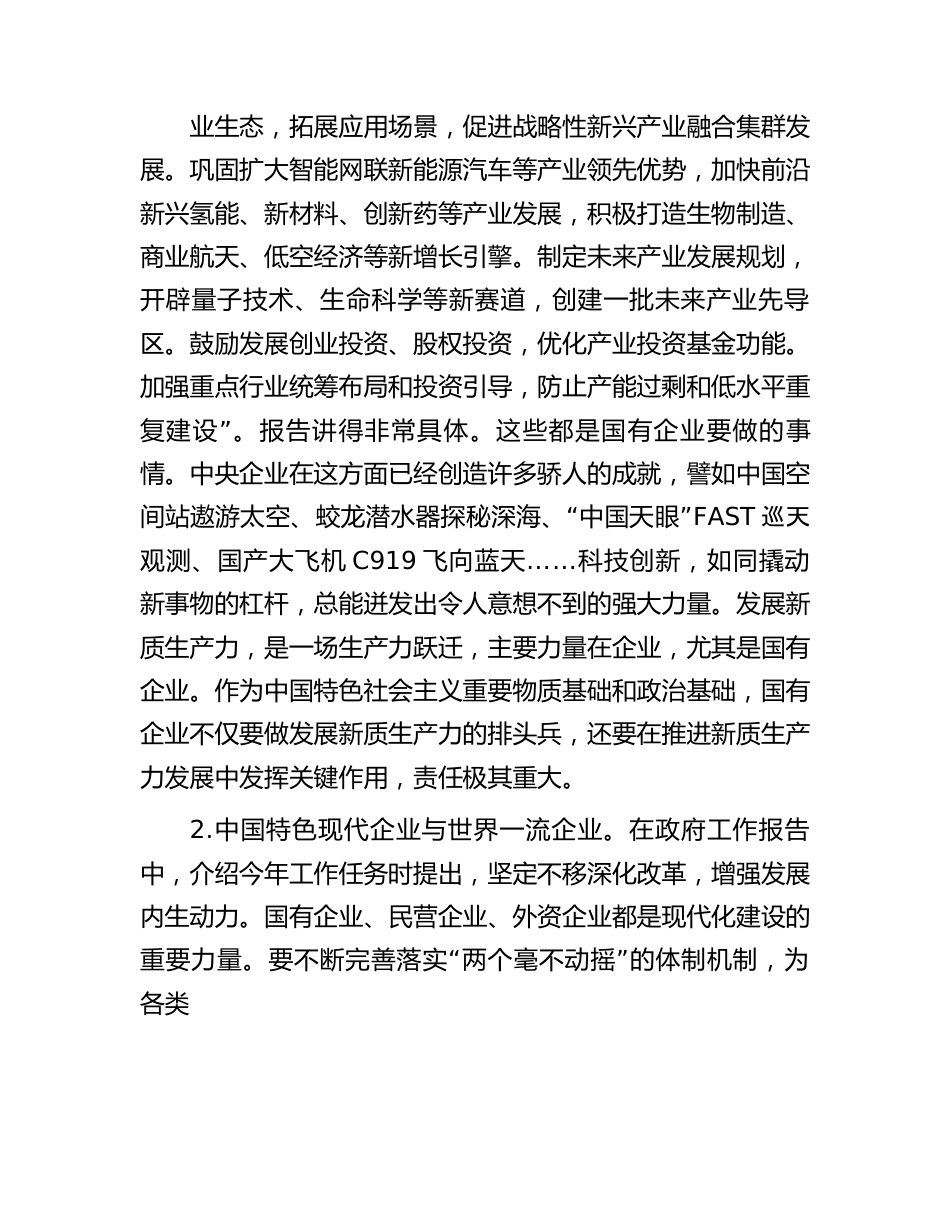 业生态，拓展应用场景，促进战略性新兴产业融合集群发展。巩固扩大智能网联新能源汽车等产业领先优势，加快前沿新兴氢能、新材料、创新药等产业发展，积极打造生物制造、商业航天、低空经济等新增长引擎。制定未来产业发展规划，开辟量子技术、生命科学等新赛道，创建一批未来产业先导区。鼓励发展创业投资、股权投资，优化产业投资基金功能。加强重点行业统筹布局和投资引导，防止产能过剩和低水平重复建设”。报告讲得非常具体。这些都是国有企业要做的事情。中央企业在这方面已经创造许多骄人的成就，譬如中国空间站遨游太空、蛟龙潜水器探秘深海、“中国天眼”FAST 巡天观测、国产大飞机 C919 飞向蓝天……科技创新，如同撬动新事物的杠杆，总能迸发出令人意想不到的强大力量。发展新质生产力，是一场生产力跃迁，主要力量在企业，尤其是国有企业。作为中国特色社会主义重要物质基础和政治基础，国有企业不仅要做发展新质生产力的排头兵，还要在推进新质生产力发展中发挥关键作用，责任极其重大。

2.中国特色现代企业与世界一流企业。在政府工作报告中，介绍今年工作任务时提出，坚定不移深化改革，增强发展内生动力。国有企业、民营企业、外资企业都是现代化建设的重要力量。要不断完善落实“两个毫不动摇”的体制机制，为各类